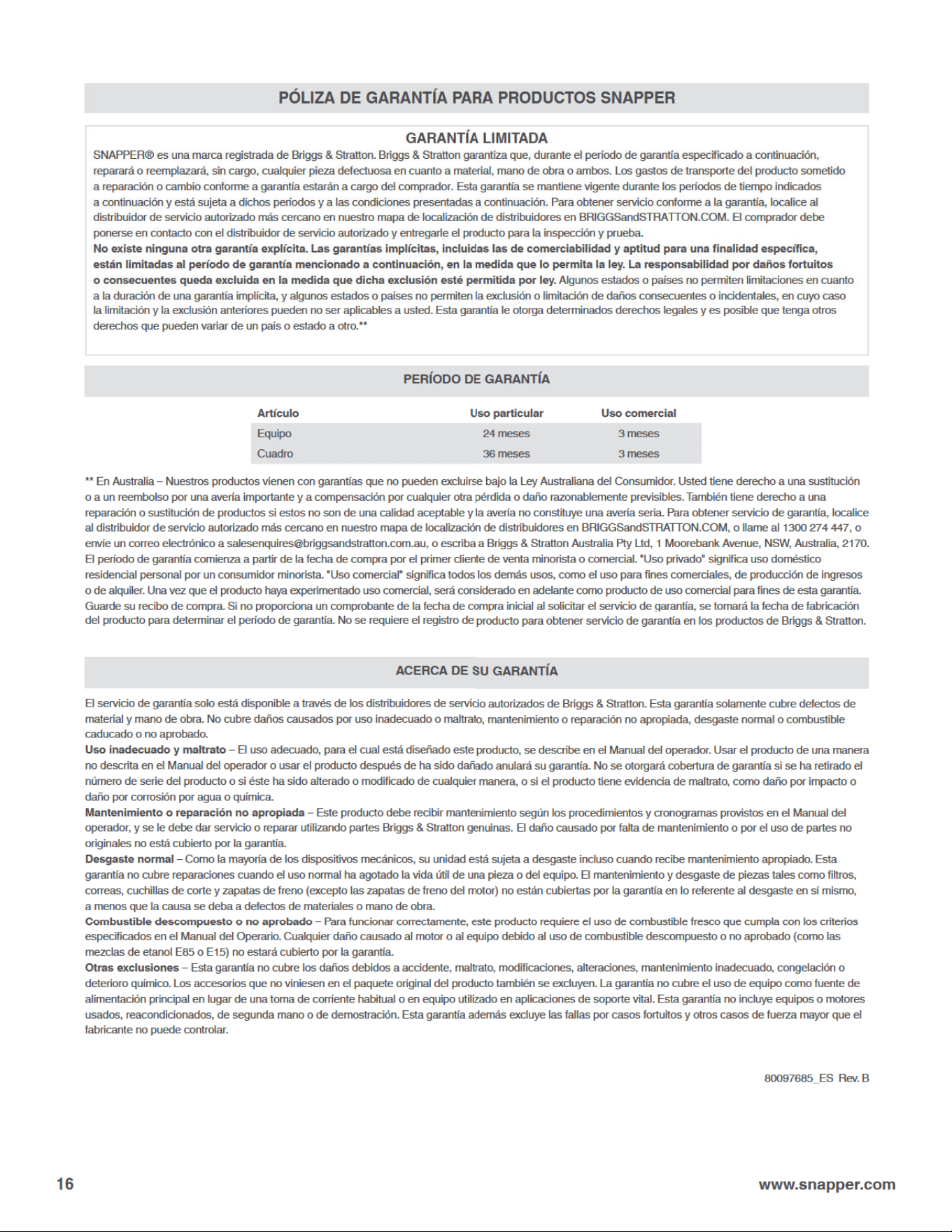 PÓLIZA DE GARANTÍA PARA PRODUCTOS SNAPPER

GARANTÍA LIMITADA

SNAPPER® es una marca registrada de Briggs & Stratton. Briggs & Stratton garantiza que, durante el período de garantía especificado a continuación, reparará o reemplazará, sin cargo, cualquier pieza defectuosa en cuanto a material, mano de obra o ambos. Los gastos de transporte del producto sometido a reparación o cambio conforme a garantía estarán a cargo del comprador. Esta garantía se mantiene vigente durante los períodos de tiempo indicados a continuación y está sujeta a dichos períodos y a las condiciones presentadas a continuación. Para obtener servicio conforme a la garantía, localice al distribuidor de servicio autorizado más cercano en nuestro mapa de localización de distribuidores en BRIGGSandSTRATTON.COM. El comprador debe ponerse en contacto con el distribuidor de servicio autorizado y entregarle el producto para la inspección y prueba.
No existe ninguna otra garantía explícita. Las garantías implícitas, incluidas las de comerciabilidad y aptitud para una finalidad específica, están limitadas al período de garantía mencionado a continuación, en la medida que lo permita la ley. La responsabilidad por daños fortuitos o consecuentes queda excluida en la medida que dicha exclusión esté permitida por ley. Algunos estados o países no permiten limitaciones en cuanto a la duración de una garantía implícita, y algunos estados o países no permiten la exclusión o limitación de daños consecuentes o incidentales, en cuyo caso la limitación y la exclusión anteriores pueden no ser aplicables a usted. Esta garantía le otorga determinados derechos legales y es posible que tenga otros derechos que pueden variar de un país o estado a otro.**

PERÍODO DE GARANTÍA

| Artículo | Uso particular | Uso comercial |
|---|---|---|
| Equipo | 24 meses | 3 meses |
| Cuadro | 36 meses | 3 meses |

** En Australia – Nuestros productos vienen con garantías que no pueden excluirse bajo la Ley Australiana del Consumidor. Usted tiene derecho a una sustitución o a un reembolso por una avería importante y a compensación por cualquier otra pérdida o daño razonablemente previsibles. También tiene derecho a una reparación o sustitución de productos si estos no son de una calidad aceptable y la avería no constituye una avería seria. Para obtener servicio de garantía, localice al distribuidor de servicio autorizado más cercano en nuestro mapa de localización de distribuidores en BRIGGSandSTRATTON.COM, o llame al 1300 274 447, o envíe un correo electrónico a salesenquires@briggsandstratton.com.au, o escriba a Briggs & Stratton Australia Pty Ltd, 1 Moorebank Avenue, NSW, Australia, 2170.
El período de garantía comienza a partir de la fecha de compra por el primer cliente de venta minorista o comercial. "Uso privado" significa uso doméstico residencial personal por un consumidor minorista. "Uso comercial" significa todos los demás usos, como el uso para fines comerciales, de producción de ingresos o de alquiler. Una vez que el producto haya experimentado uso comercial, será considerado en adelante como producto de uso comercial para fines de esta garantía.
Guarde su recibo de compra. Si no proporciona un comprobante de la fecha de compra inicial al solicitar el servicio de garantía, se tomará la fecha de fabricación del producto para determinar el período de garantía. No se requiere el registro de producto para obtener servicio de garantía en los productos de Briggs & Stratton.

ACERCA DE SU GARANTÍA

El servicio de garantía solo está disponible a través de los distribuidores de servicio autorizados de Briggs & Stratton. Esta garantía solamente cubre defectos de material y mano de obra. No cubre daños causados por uso inadecuado o maltrato, mantenimiento o reparación no apropiada, desgaste normal o combustible caducado o no aprobado.
Uso inadecuado y maltrato – El uso adecuado, para el cual está diseñado este producto, se describe en el Manual del operador. Usar el producto de una manera no descrita en el Manual del operador o usar el producto después de ha sido dañado anulará su garantía. No se otorgará cobertura de garantía si se ha retirado el número de serie del producto o si éste ha sido alterado o modificado de cualquier manera, o si el producto tiene evidencia de maltrato, como daño por impacto o daño por corrosión por agua o química.
Mantenimiento o reparación no apropiada – Este producto debe recibir mantenimiento según los procedimientos y cronogramas provistos en el Manual del operador, y se le debe dar servicio o reparar utilizando partes Briggs & Stratton genuinas. El daño causado por falta de mantenimiento o por el uso de partes no originales no está cubierto por la garantía.
Desgaste normal – Como la mayoría de los dispositivos mecánicos, su unidad está sujeta a desgaste incluso cuando recibe mantenimiento apropiado. Esta garantía no cubre reparaciones cuando el uso normal ha agotado la vida útil de una pieza o del equipo. El mantenimiento y desgaste de piezas tales como filtros, correas, cuchillas de corte y zapatas de freno (excepto las zapatas de freno del motor) no están cubiertas por la garantía en lo referente al desgaste en sí mismo, a menos que la causa se deba a defectos de materiales o mano de obra.
Combustible descompuesto o no aprobado – Para funcionar correctamente, este producto requiere el uso de combustible fresco que cumpla con los criterios especificados en el Manual del Operario. Cualquier daño causado al motor o al equipo debido al uso de combustible descompuesto o no aprobado (como las mezclas de etanol E85 o E15) no estará cubierto por la garantía.
Otras exclusiones – Esta garantía no cubre los daños debidos a accidente, maltrato, modificaciones, alteraciones, mantenimiento inadecuado, congelación o deterioro químico. Los accesorios que no viniesen en el paquete original del producto también se excluyen. La garantía no cubre el uso de equipo como fuente de alimentación principal en lugar de una toma de corriente habitual o en equipo utilizado en aplicaciones de soporte vital. Esta garantía no incluye equipos o motores usados, reacondicionados, de segunda mano o de demostración. Esta garantía además excluye las fallas por casos fortuitos y otros casos de fuerza mayor que el fabricante no puede controlar.

80097685_ES Rev. B

16

www.snapper.com